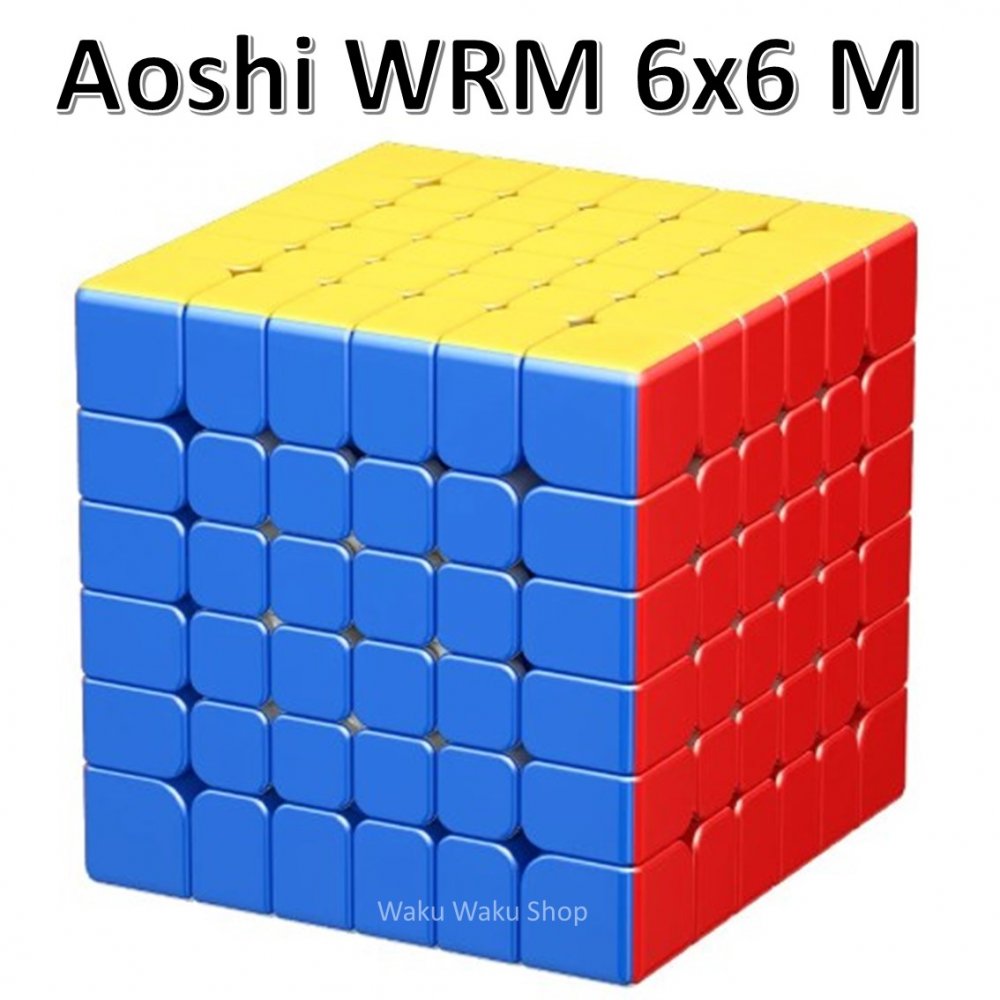 Aoshi WRM 6x6 M

Waku Waku Shop